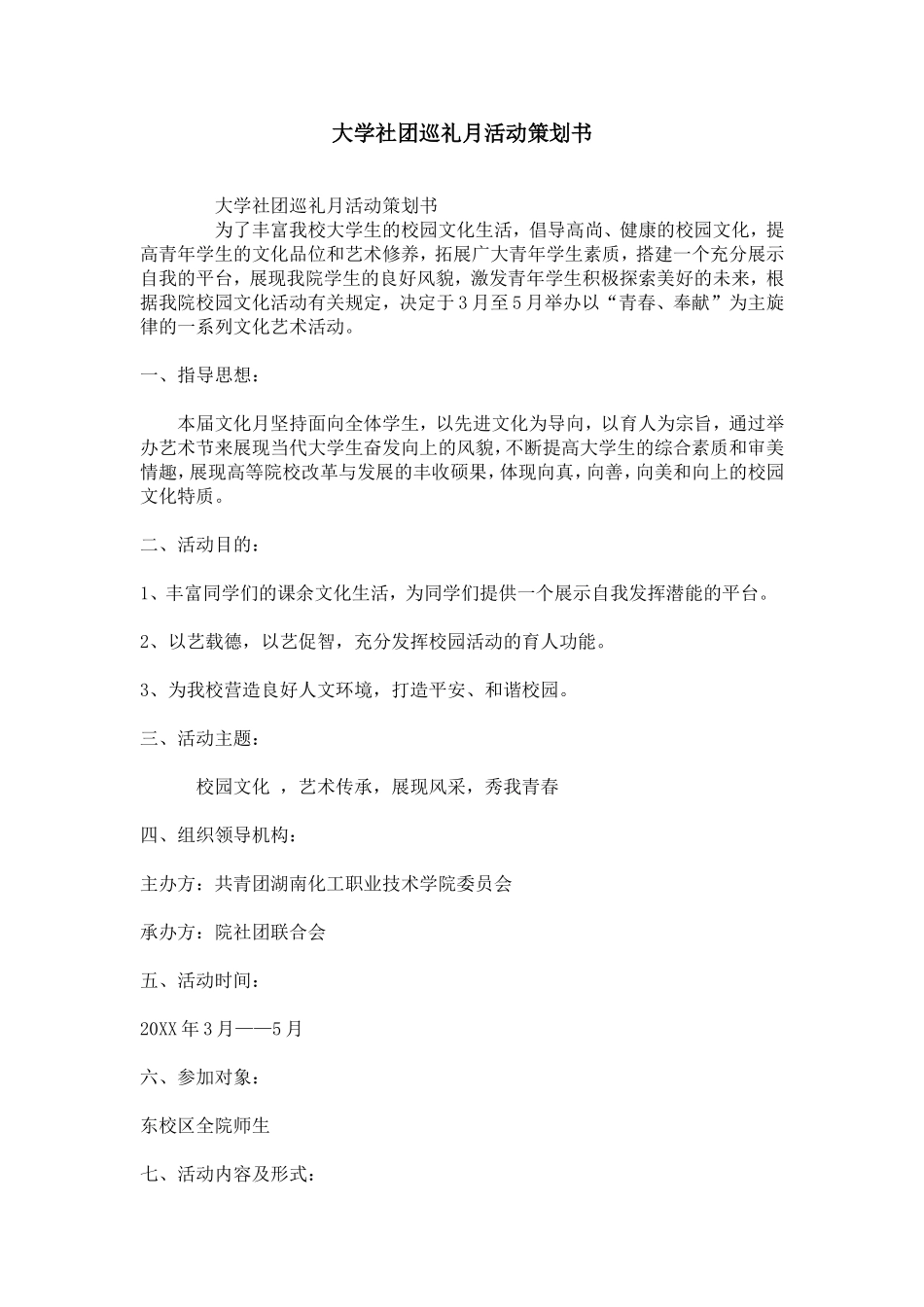 大学社团巡礼月活动策划书

大学社团巡礼月活动策划书

为了丰富我校大学生的校园文化生活，倡导高尚、健康的校园文化，提高青年学生的文化品位和艺术修养，拓展广大青年学生素质，搭建一个充分展示自我的平台，展现我院学生的良好风貌，激发青年学生积极探索美好的未来，根据我院校园文化活动有关规定，决定于3月至5月举办以“青春、奉献”为主旋律的一系列文化艺术活动。

一、指导思想：

本届文化月坚持面向全体学生，以先进文化为导向，以育人为宗旨，通过举办艺术节来展现当代大学生奋发向上的风貌，不断提高大学生的综合素质和审美情趣，展现高等院校改革与发展的丰收硕果，体现向真，向善，向美和向上的校园文化特质。

二、活动目的：

1、丰富同学们的课余文化生活，为同学们提供一个展示自我发挥潜能的平台。

2、以艺载德，以艺促智，充分发挥校园活动的育人功能。

3、为我校营造良好人文环境，打造平安、和谐校园。

三、活动主题：

校园文化 ，艺术传承，展现风采，秀我青春

四、组织领导机构：

主办方：共青团湖南化工职业技术学院委员会

承办方：院社团联合会

五、活动时间：

20XX年3月——5月

六、参加对象：

东校区全院师生

七、活动内容及形式：